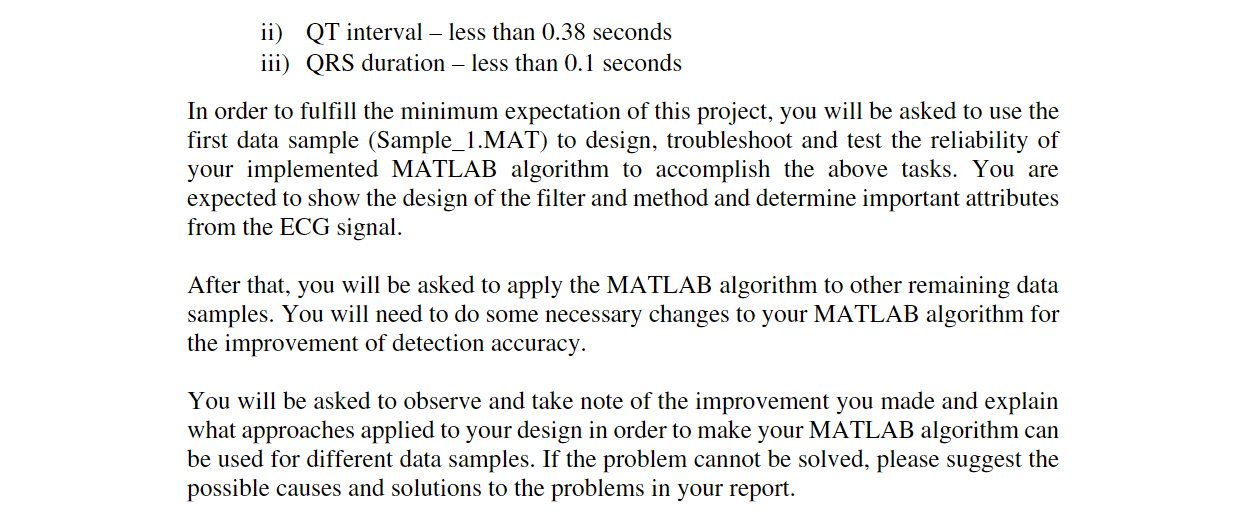 ii) QT interval – less than 0.38 seconds
iii) QRS duration – less than 0.1 seconds

In order to fulfill the minimum expectation of this project, you will be asked to use the first data sample (Sample_1.MAT) to design, troubleshoot and test the reliability of your implemented MATLAB algorithm to accomplish the above tasks. You are expected to show the design of the filter and method and determine important attributes from the ECG signal.

After that, you will be asked to apply the MATLAB algorithm to other remaining data samples. You will need to do some necessary changes to your MATLAB algorithm for the improvement of detection accuracy.

You will be asked to observe and take note of the improvement you made and explain what approaches applied to your design in order to make your MATLAB algorithm can be used for different data samples. If the problem cannot be solved, please suggest the possible causes and solutions to the problems in your report.